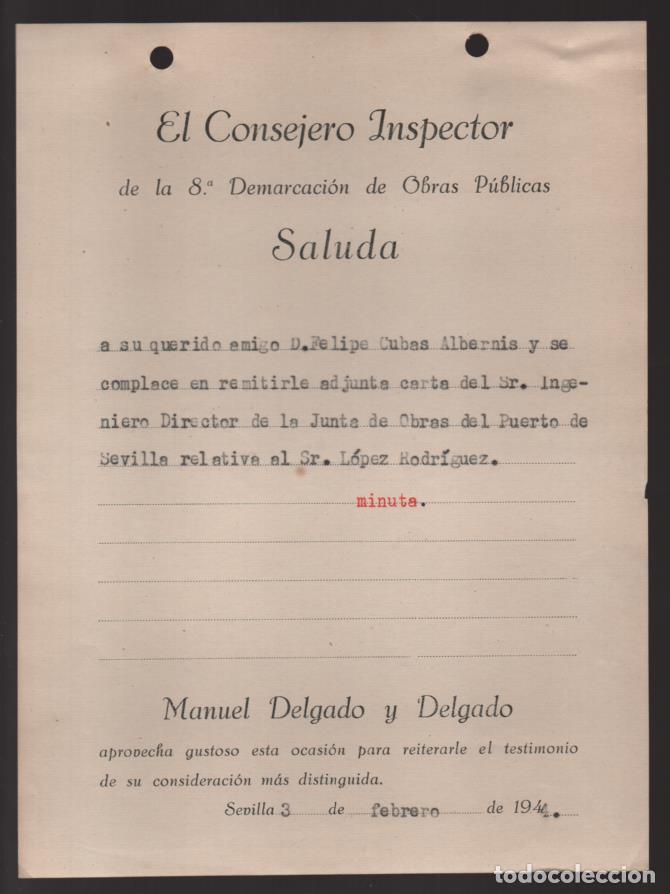 El Consejero Inspector

de la 8.ª Demarcación de Obras Públicas

Saluda

a su querido amigo D. Felipe Cubas Albernis y se complace en remitirle adjunta carta del Sr. Ingeniero Director de la Junta de Obras del Puerto de Sevilla relativa al Sr. López Rodríguez.

minuta.

Manuel Delgado y Delgado

aprovecha gustoso esta ocasión para reiterarle el testimonio de su consideración más distinguida.

Sevilla 3 de febrero de 1944.

todocoleccion